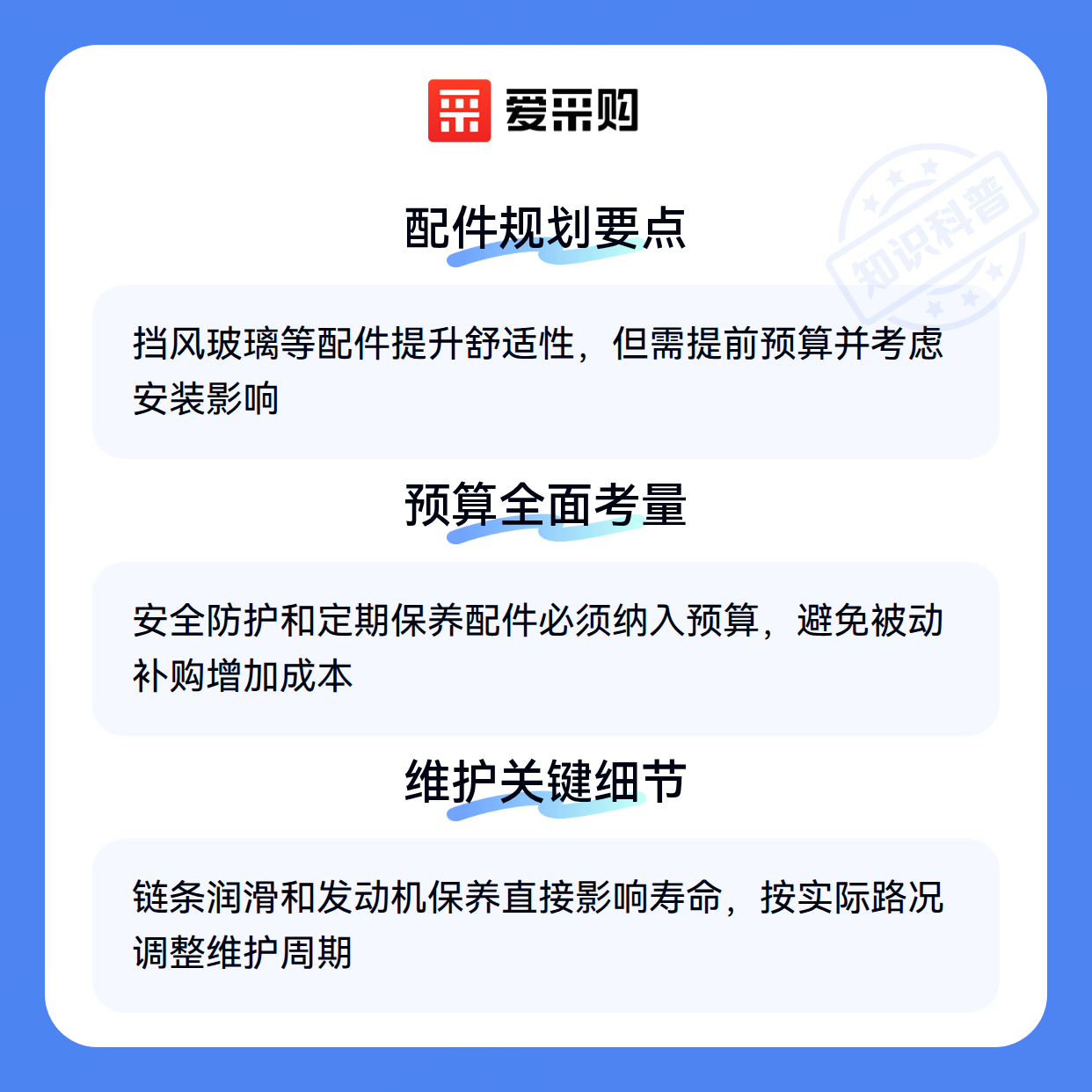 爱采购

配件规划要点

挡风玻璃等配件提升舒适性，但需提前预算并考虑安装影响

预算全面考量

安全防护和定期保养配件必须纳入预算，避免被动补购增加成本

维护关键细节

链条润滑和发动机保养直接影响寿命，按实际路况调整维护周期

知识科普